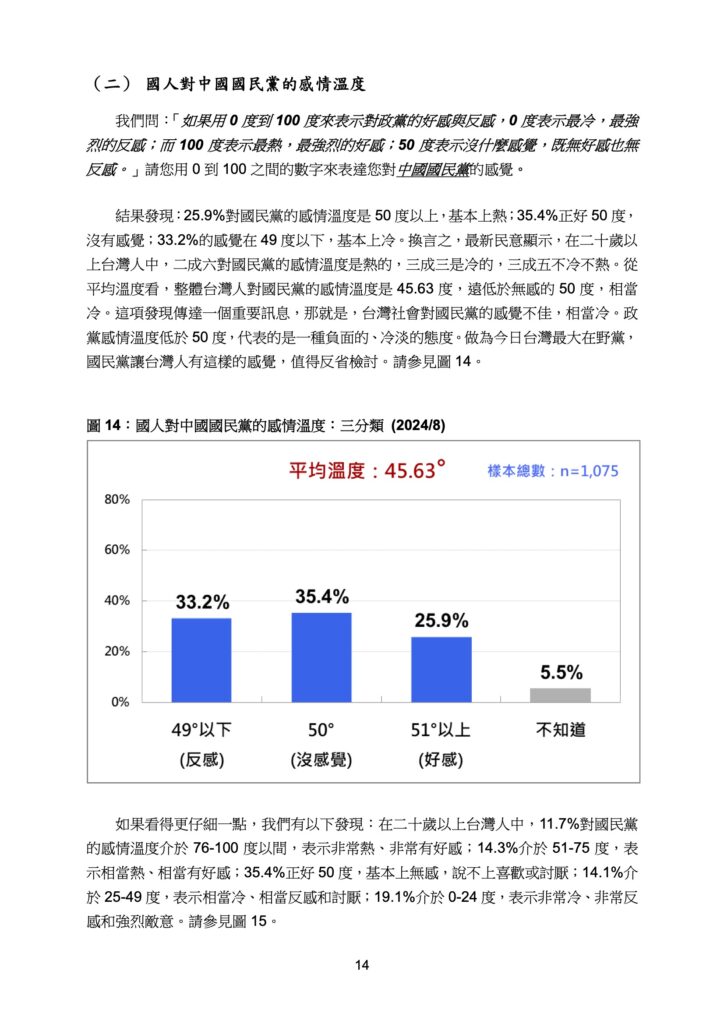 （二） 國人對中國國民黨的感情溫度

我們問：「如果用 0 度到 100 度來表示對政黨的好感與反感，0 度表示最冷，最強烈的反感；而 100 度表示最熱，最強烈的好感；50 度表示沒什麼感覺，既無好感也無反感。」請您用 0 到 100 之間的數字來表達您對中國國民黨的感覺。

結果發現：25.9%對國民黨的感情溫度是 50 度以上，基本上熱；35.4%正好 50 度，沒有感覺；33.2%的感覺在 49 度以下，基本上冷。換言之，最新民意顯示，在二十歲以上台灣人中，二成六對國民黨的感情溫度是熱的，三成三是冷的，三成五不冷不熱。從平均溫度看，整體台灣人對國民黨的感情溫度是 45.63 度，遠低於無感的 50 度，相當冷。這項發現傳達一個重要訊息，那就是，台灣社會對國民黨的感覺不佳，相當冷。政黨感情溫度低於 50 度，代表的是一種負面的、冷淡的態度。做為今日台灣最大在野黨，國民黨讓台灣人有這樣的感覺，值得反省檢討。請參見圖 14。

圖 14：國人對中國國民黨的感情溫度：三分類 (2024/8)

平均溫度：45.63°
樣本總數：n=1,075

80%
60%
40%
20%
0%

33.2%
35.4%
25.9%
5.5%

49°以下 (反感)
50° (沒感覺)
51°以上 (好感)
不知道

如果看得更仔細一點，我們有以下發現：在二十歲以上台灣人中，11.7%對國民黨的感情溫度介於 76-100 度以間，表示非常熱、非常有好感；14.3%介於 51-75 度，表示相當熱、相當有好感；35.4%正好 50 度，基本上無感，說不上喜歡或討厭；14.1%介於 25-49 度，表示相當冷、相當反感和討厭；19.1%介於 0-24 度，表示非常冷、非常反感和強烈敵意。請參見圖 15。

14